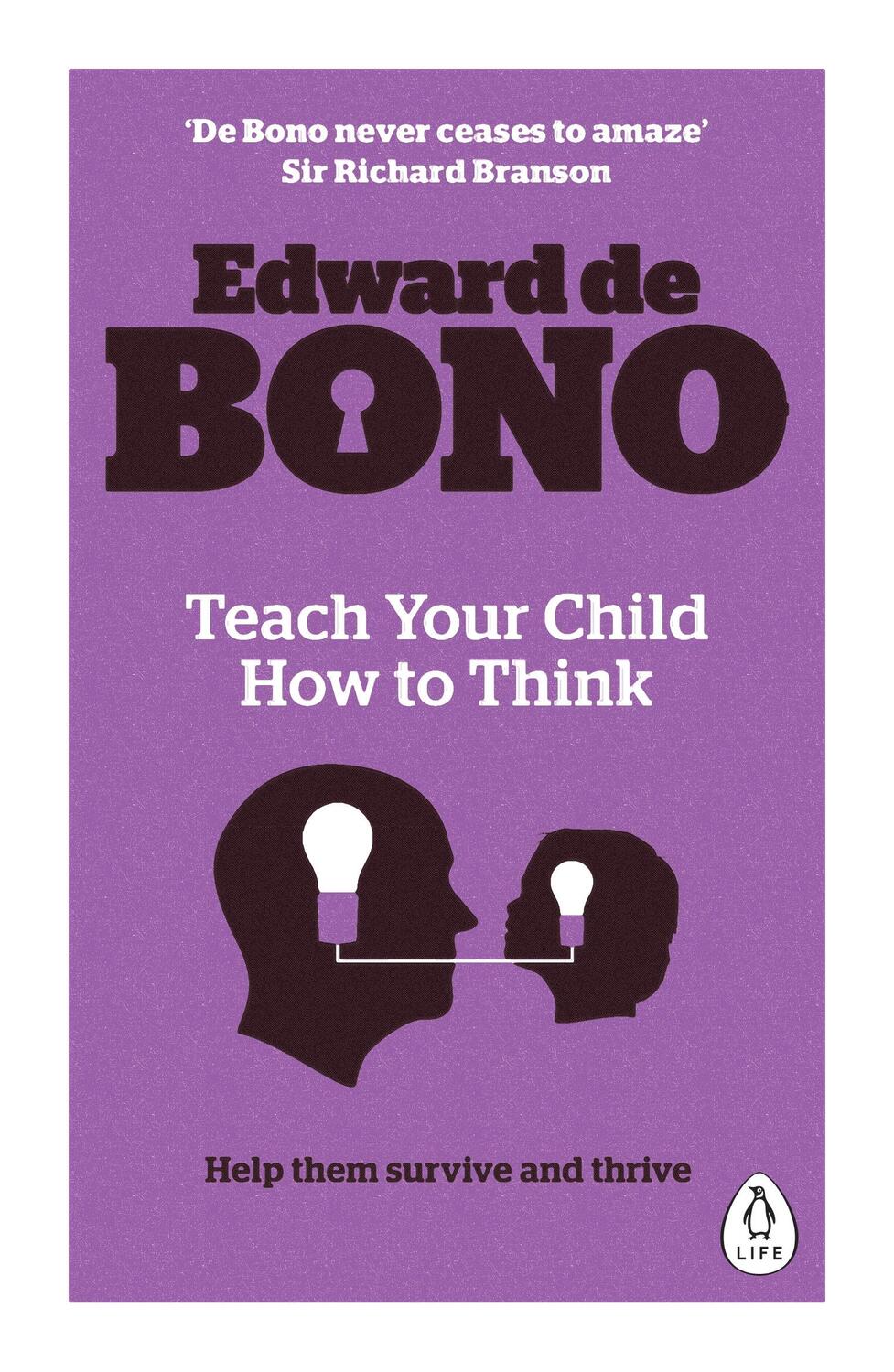 'De Bono never ceases to amaze'
Sir Richard Branson

Edward de
BONO

Teach Your Child
How to Think

Help them survive and thrive

LIFE